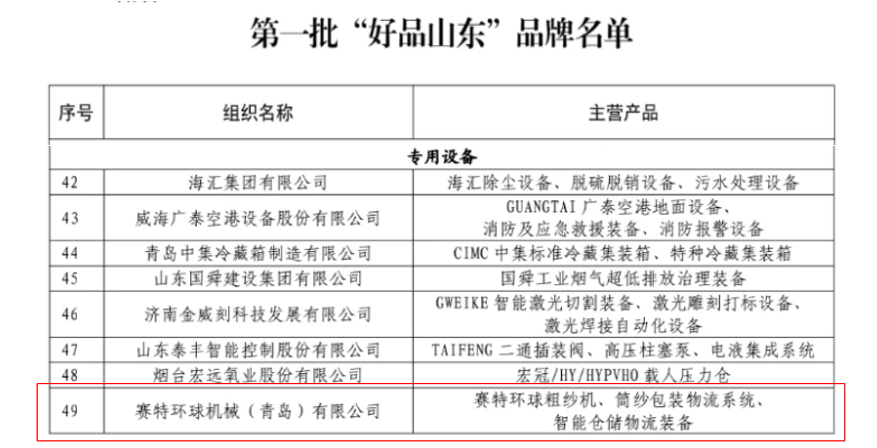 第一批“好品山东”品牌名单

| 序号 | 组织名称 | 主营产品 |
|---|---|---|
| 专用设备 | | |
| 42 | 海汇集团有限公司 | 海汇除尘设备、脱硫脱销设备、污水处理设备 |
| 43 | 威海广泰空港设备股份有限公司 | GUANGTAI 广泰空港地面设备、消防及应急救援装备、消防报警设备 |
| 44 | 青岛中集冷藏箱制造有限公司 | CIMC 中集标准冷藏集装箱、特种冷藏集装箱 |
| 45 | 山东国舜建设集团有限公司 | 国舜工业烟气超低排放治理装备 |
| 46 | 济南金威刻科技发展有限公司 | GWEIKE 智能激光切割装备、激光雕刻打标设备、激光焊接自动化设备 |
| 47 | 山东泰丰智能控制股份有限公司 | TAIFENG 二通插装阀、高压柱塞泵、电液集成系统 |
| 48 | 烟台宏远氧业股份有限公司 | 宏冠/HY/HYPVHO 载人压力仓 |
| 49 | 赛特环球机械（青岛）有限公司 | 赛特环球粗纱机、筒纱包装物流系统、智能仓储物流装备 |